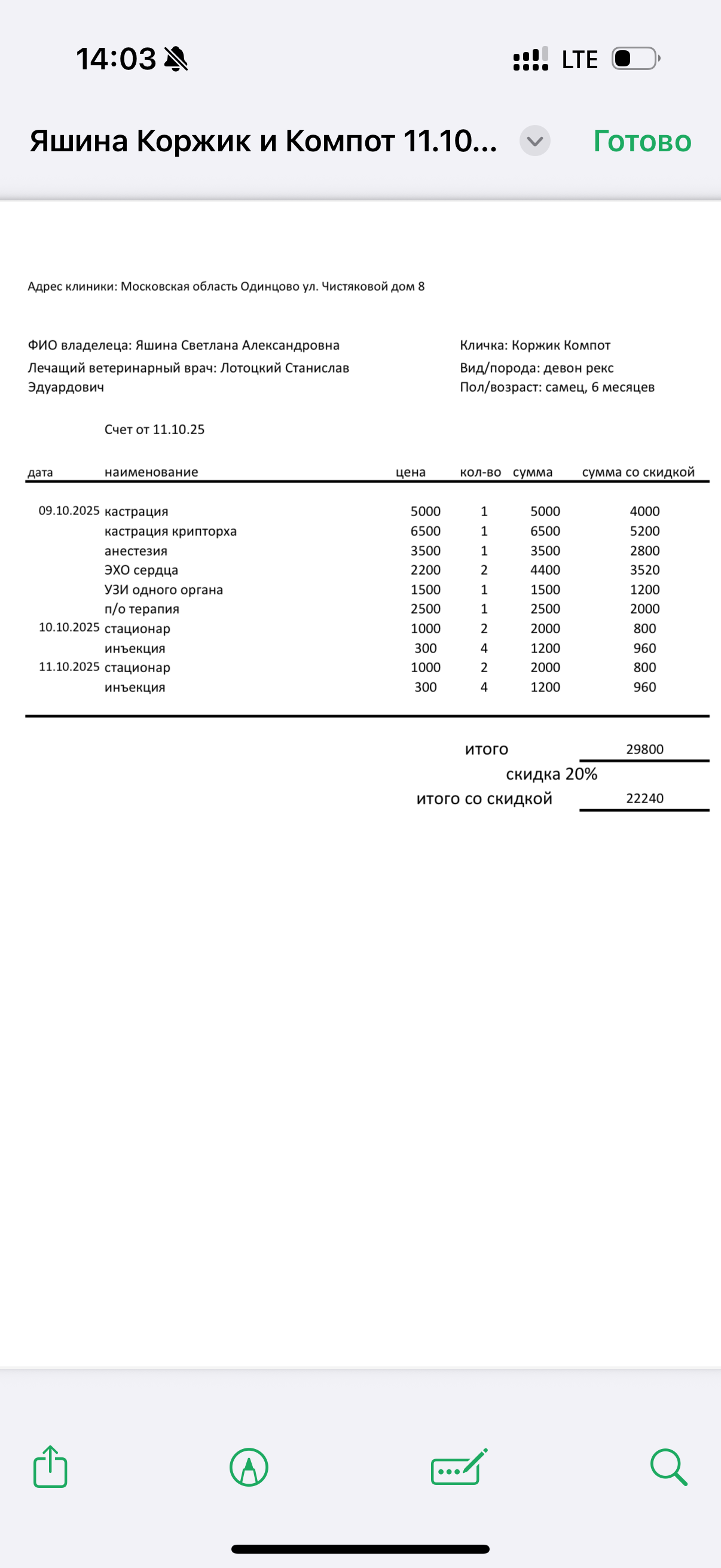 14:03 LTE

Яшина Коржик и Компот 11.10... Готово

Адрес клиники: Московская область Одинцово ул. Чистяковой дом 8

ФИО владелеца: Яшина Светлана Александровна
Лечащий ветеринарный врач: Лотоцкий Станислав Эдуардович

Кличка: Коржик Компот
Вид/порода: девон рекс
Пол/возраст: самец, 6 месяцев

Счет от 11.10.25

| дата | наименование | цена | кол-во | сумма | сумма со скидкой |
|---|---|---|---|---|---|
| 09.10.2025 | кастрация | 5000 | 1 | 5000 | 4000 |
| | кастрация крипторха | 6500 | 1 | 6500 | 5200 |
| | анестезия | 3500 | 1 | 3500 | 2800 |
| | ЭХО сердца | 2200 | 2 | 4400 | 3520 |
| | УЗИ одного органа | 1500 | 1 | 1500 | 1200 |
| | п/о терапия | 2500 | 1 | 2500 | 2000 |
| 10.10.2025 | стационар | 1000 | 2 | 2000 | 800 |
| | инъекция | 300 | 4 | 1200 | 960 |
| 11.10.2025 | стационар | 1000 | 2 | 2000 | 800 |
| | инъекция | 300 | 4 | 1200 | 960 |

итого 29800
скидка 20%
итого со скидкой 22240